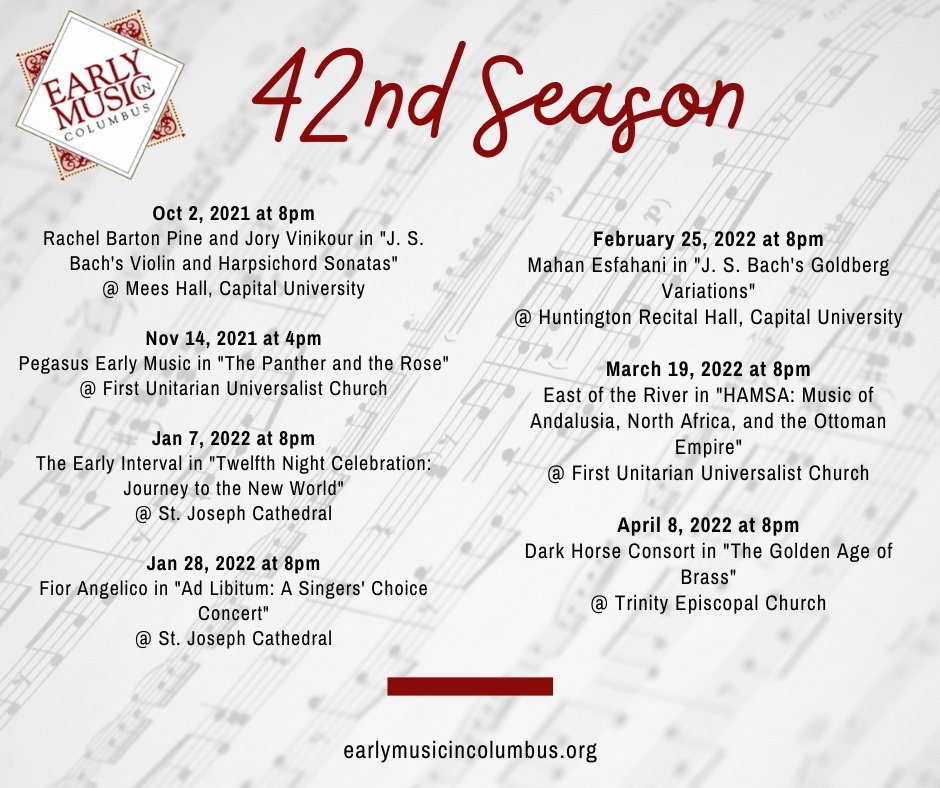 EARLY MUSIC IN COLUMBUS

42nd Season

Oct 2, 2021 at 8pm
Rachel Barton Pine and Jory Vinikour in "J. S. Bach's Violin and Harpsichord Sonatas"
@ Mees Hall, Capital University

Nov 14, 2021 at 4pm
Pegasus Early Music in "The Panther and the Rose"
@ First Unitarian Universalist Church

Jan 7, 2022 at 8pm
The Early Interval in "Twelfth Night Celebration: Journey to the New World"
@ St. Joseph Cathedral

Jan 28, 2022 at 8pm
Fior Angelico in "Ad Libitum: A Singers' Choice Concert"
@ St. Joseph Cathedral

February 25, 2022 at 8pm
Mahan Esfahani in "J. S. Bach's Goldberg Variations"
@ Huntington Recital Hall, Capital University

March 19, 2022 at 8pm
East of the River in "HAMSA: Music of Andalusia, North Africa, and the Ottoman Empire"
@ First Unitarian Universalist Church

April 8, 2022 at 8pm
Dark Horse Consort in "The Golden Age of Brass"
@ Trinity Episcopal Church

earlymusicincolumbus.org